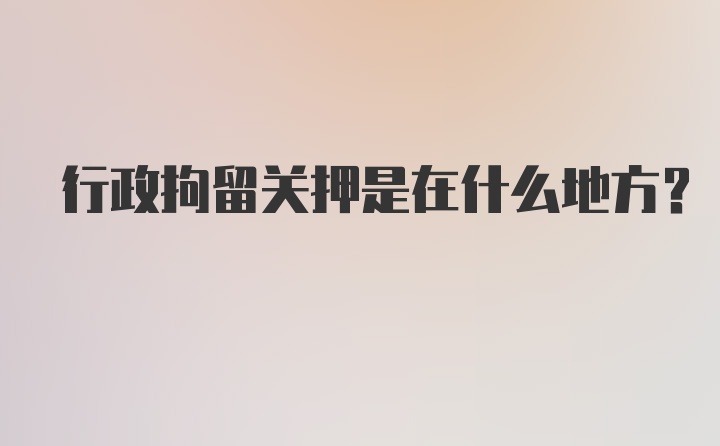 行政拘留关押是在什么地方?